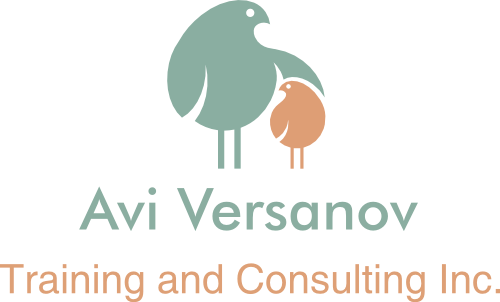 Avi Versanov

Training and Consulting Inc.